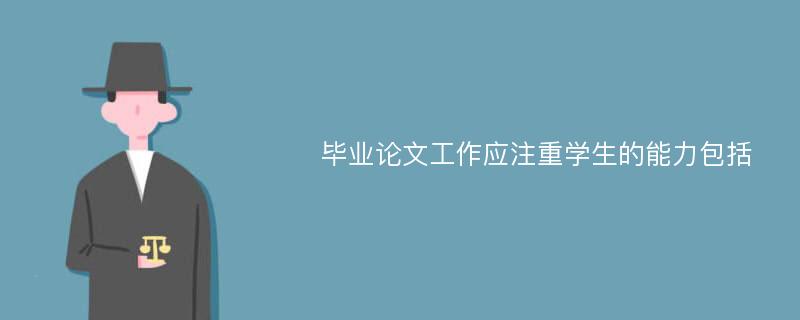 毕业论文工作应注重学生的能力包括